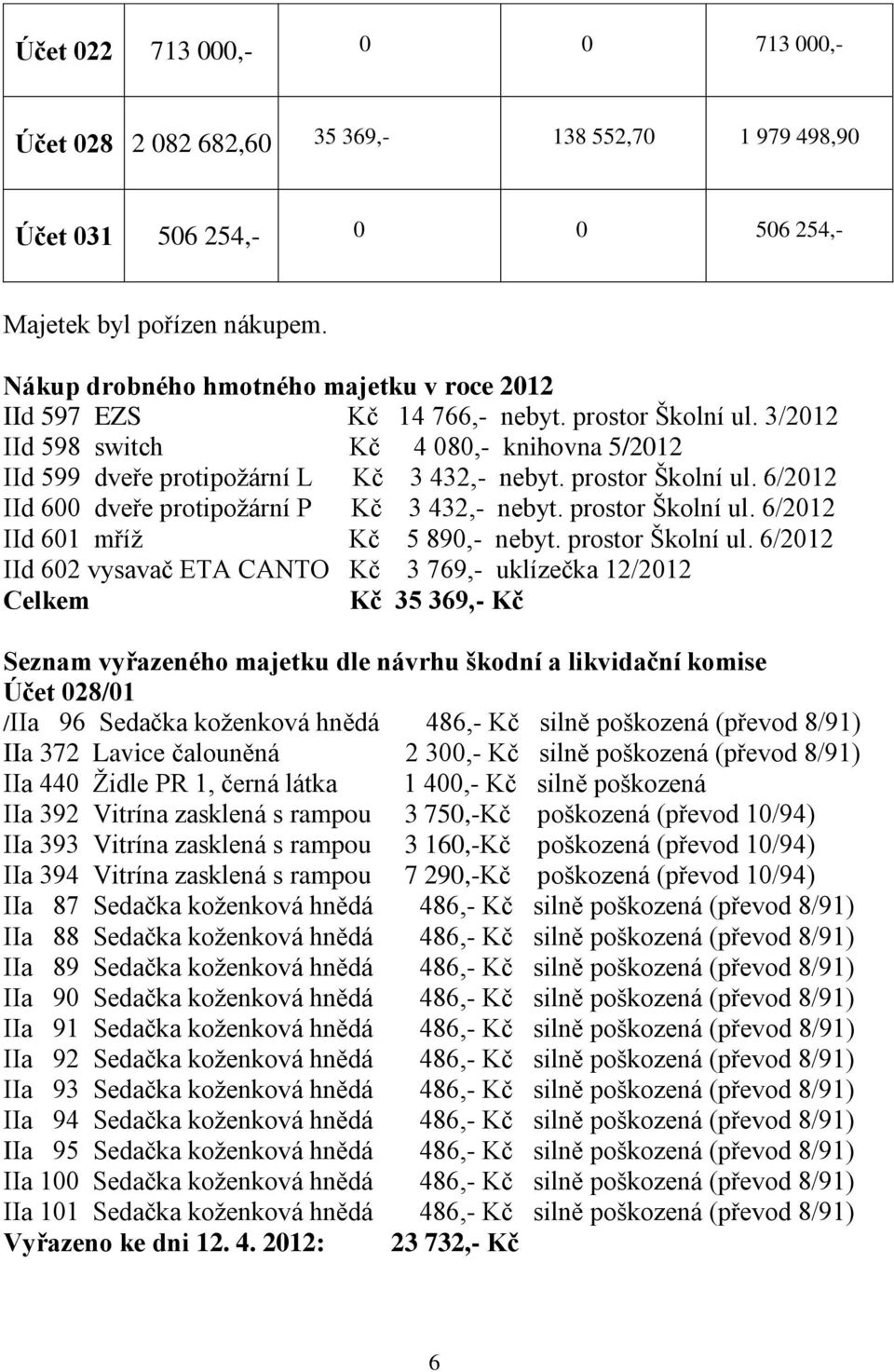 | Účet 022 | 713 000,- | 0 | 0 | 713 000,- |
|---|---|---|---|---|
| Účet 028 | 2 082 682,60 | 35 369,- | 138 552,70 | 1 979 498,90 |
| Účet 031 | 506 254,- | 0 | 0 | 506 254,- |

Majetek byl pořízen nákupem.

Nákup drobného hmotného majetku v roce 2012
IId 597 EZS Kč 14 766,- nebyt. prostor Školní ul. 3/2012
IId 598 switch Kč 4 080,- knihovna 5/2012
IId 599 dveře protipožární L Kč 3 432,- nebyt. prostor Školní ul. 6/2012
IId 600 dveře protipožární P Kč 3 432,- nebyt. prostor Školní ul. 6/2012
IId 601 mříž Kč 5 890,- nebyt. prostor Školní ul. 6/2012
IId 602 vysavač ETA CANTO Kč 3 769,- uklízečka 12/2012
Celkem Kč 35 369,- Kč

Seznam vyřazeného majetku dle návrhu škodní a likvidační komise
Účet 028/01
/IIa 96 Sedačka koženková hnědá 486,- Kč silně poškozená (převod 8/91)
IIa 372 Lavice čalouněná 2 300,- Kč silně poškozená (převod 8/91)
IIa 440 Židle PR 1, černá látka 1 400,- Kč silně poškozená
IIa 392 Vitrína zasklená s rampou 3 750,-Kč poškozená (převod 10/94)
IIa 393 Vitrína zasklená s rampou 3 160,-Kč poškozená (převod 10/94)
IIa 394 Vitrína zasklená s rampou 7 290,-Kč poškozená (převod 10/94)
IIa 87 Sedačka koženková hnědá 486,- Kč silně poškozená (převod 8/91)
IIa 88 Sedačka koženková hnědá 486,- Kč silně poškozená (převod 8/91)
IIa 89 Sedačka koženková hnědá 486,- Kč silně poškozená (převod 8/91)
IIa 90 Sedačka koženková hnědá 486,- Kč silně poškozená (převod 8/91)
IIa 91 Sedačka koženková hnědá 486,- Kč silně poškozená (převod 8/91)
IIa 92 Sedačka koženková hnědá 486,- Kč silně poškozená (převod 8/91)
IIa 93 Sedačka koženková hnědá 486,- Kč silně poškozená (převod 8/91)
IIa 94 Sedačka koženková hnědá 486,- Kč silně poškozená (převod 8/91)
IIa 95 Sedačka koženková hnědá 486,- Kč silně poškozená (převod 8/91)
IIa 100 Sedačka koženková hnědá 486,- Kč silně poškozená (převod 8/91)
IIa 101 Sedačka koženková hnědá 486,- Kč silně poškozená (převod 8/91)
Vyřazeno ke dni 12. 4. 2012: 23 732,- Kč

6